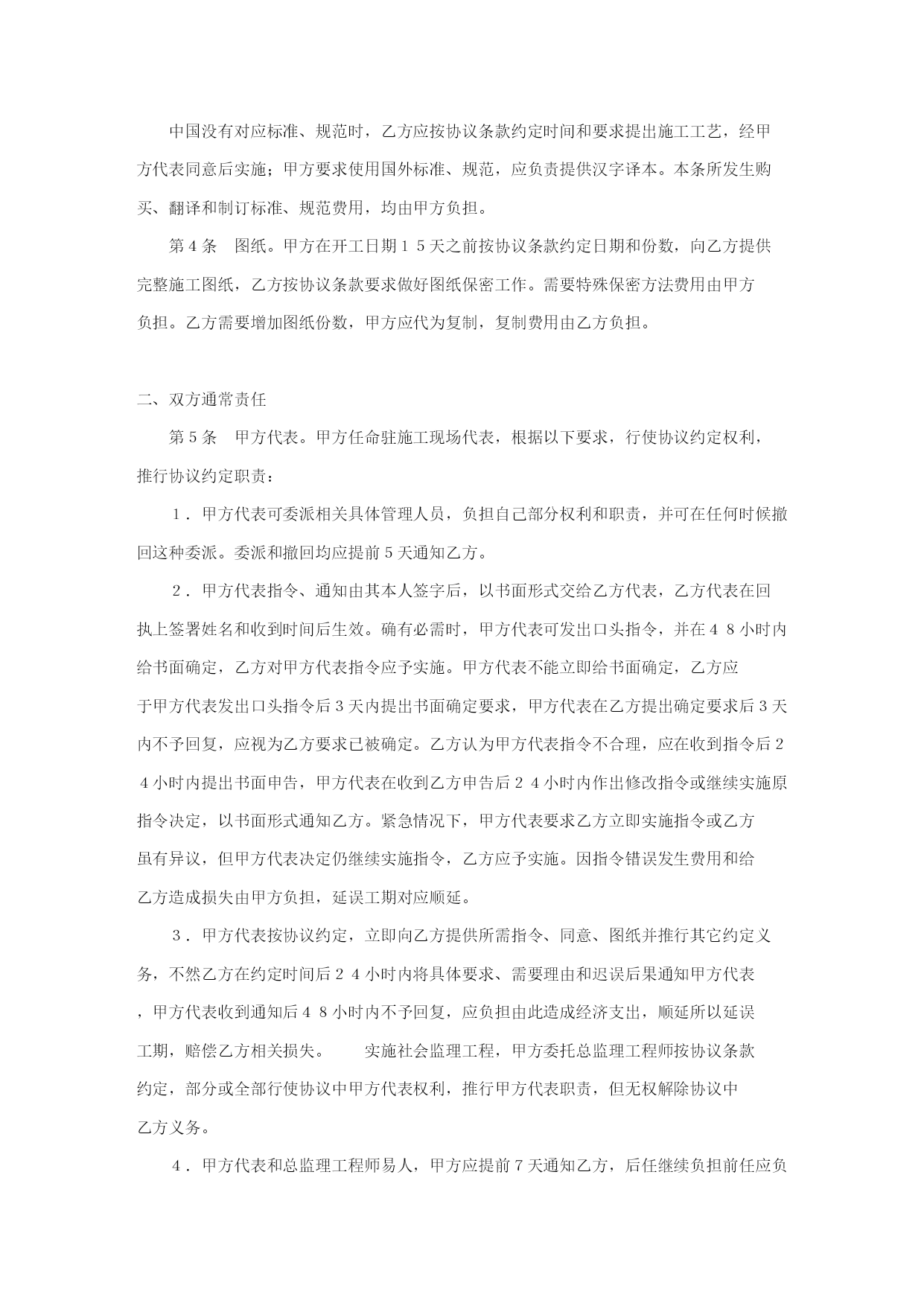 中国没有对应标准、规范时，乙方应按协议条款约定时间和要求提出施工工艺，经甲方代表同意后实施；甲方要求使用国外标准、规范，应负责提供汉字译本。本条所发生购买、翻译和制订标准、规范费用，均由甲方负担。

第４条　图纸。甲方在开工日期１５天之前按协议条款约定日期和份数，向乙方提供完整施工图纸，乙方按协议条款要求做好图纸保密工作。需要特殊保密方法费用由甲方负担。乙方需要增加图纸份数，甲方应代为复制，复制费用由乙方负担。

二、双方通常责任

第５条　甲方代表。甲方任命驻施工现场代表，根据以下要求，行使协议约定权利，推行协议约定职责：

１．甲方代表可委派相关具体管理人员，负担自己部分权利和职责，并可在任何时候撤回这种委派。委派和撤回均应提前５天通知乙方。

２．甲方代表指令、通知由其本人签字后，以书面形式交给乙方代表，乙方代表在回执上签署姓名和收到时间后生效。确有必需时，甲方代表可发出口头指令，并在４８小时内给书面确定，乙方对甲方代表指令应予实施。甲方代表不能立即给书面确定，乙方应于甲方代表发出口头指令后３天内提出书面确定要求，甲方代表在乙方提出确定要求后３天内不予回复，应视为乙方要求已被确定。乙方认为甲方代表指令不合理，应在收到指令后２４小时内提出书面申告，甲方代表在收到乙方申告后２４小时内作出修改指令或继续实施原指令决定，以书面形式通知乙方。紧急情况下，甲方代表要求乙方立即实施指令或乙方虽有异议，但甲方代表决定仍继续实施指令，乙方应予实施。因指令错误发生费用和给乙方造成损失由甲方负担，延误工期对应顺延。

３．甲方代表按协议约定，立即向乙方提供所需指令、同意、图纸并推行其它约定义务，不然乙方在约定时间后２４小时内将具体要求、需要理由和迟误后果通知甲方代表，甲方代表收到通知后４８小时内不予回复，应负担由此造成经济支出，顺延所以延误工期，赔偿乙方相关损失。　　实施社会监理工程，甲方委托总监理工程师按协议条款约定，部分或全部行使协议中甲方代表权利，推行甲方代表职责，但无权解除协议中乙方义务。

４．甲方代表和总监理工程师易人，甲方应提前７天通知乙方，后任继续负担前任应负